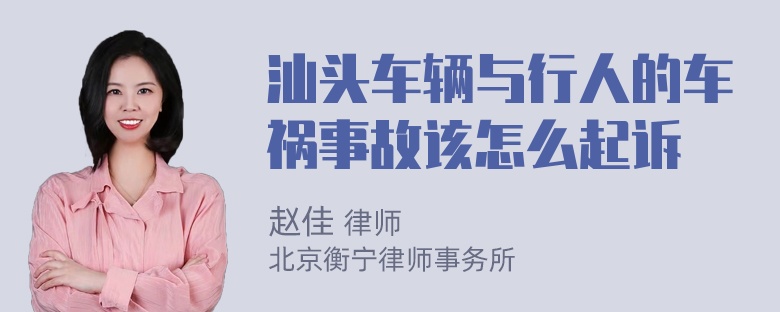 汕头车辆与行人的车祸事故该怎么起诉

赵佳 律师
北京衡宁律师事务所